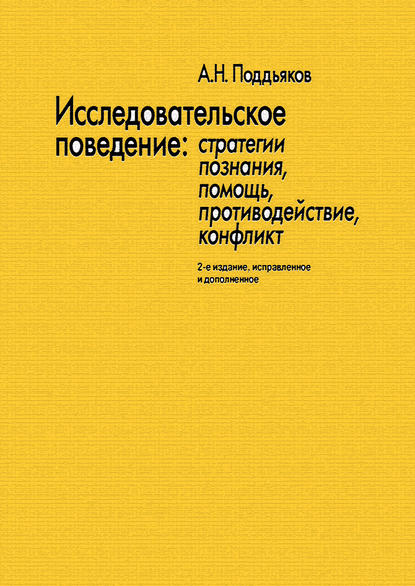 А.Н. Поддьяков

Исследовательское поведение: стратегии познания, помощь, противодействие, конфликт

2-е издание, исправленное и дополненное